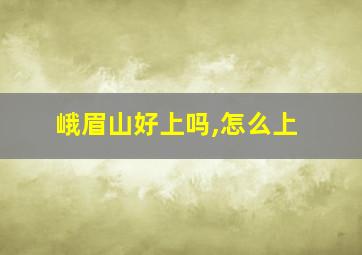 峨眉山好上吗,怎么上